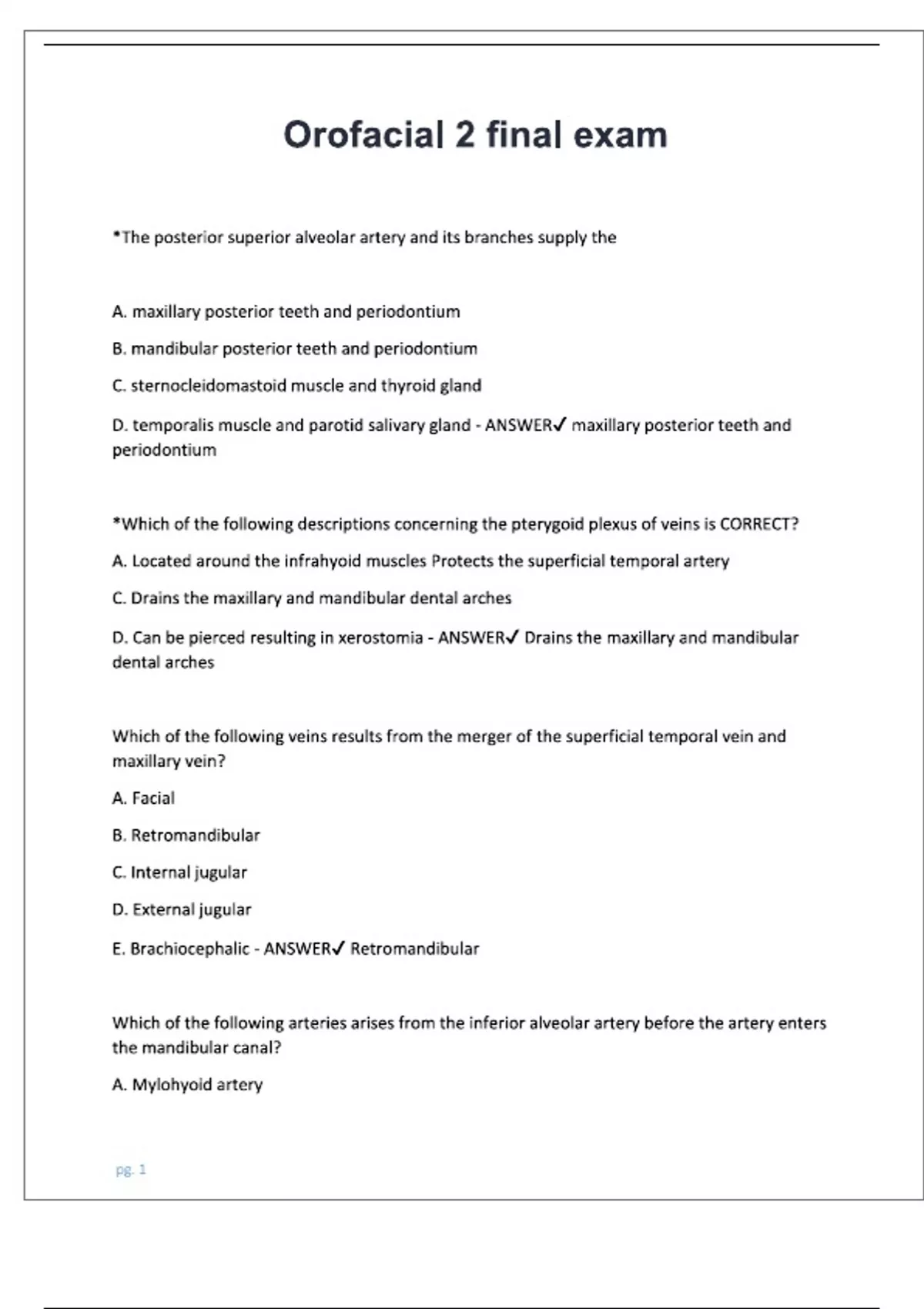 Orofacial 2 final exam

*The posterior superior alveolar artery and its branches supply the

A. maxillary posterior teeth and periodontium

B. mandibular posterior teeth and periodontium

C. sternocleidomastoid muscle and thyroid gland

D. temporalis muscle and parotid salivary gland - ANSWER✓ maxillary posterior teeth and periodontium

*Which of the following descriptions concerning the pterygoid plexus of veins is CORRECT?

A. Located around the infrahyoid muscles Protects the superficial temporal artery

C. Drains the maxillary and mandibular dental arches

D. Can be pierced resulting in xerostomia - ANSWER✓ Drains the maxillary and mandibular dental arches

Which of the following veins results from the merger of the superficial temporal vein and maxillary vein?

A. Facial

B. Retromandibular

C. Internal jugular

D. External jugular

E. Brachiocephalic - ANSWER✓ Retromandibular

Which of the following arteries arises from the inferior alveolar artery before the artery enters the mandibular canal?

A. Mylohyoid artery

pg. 1